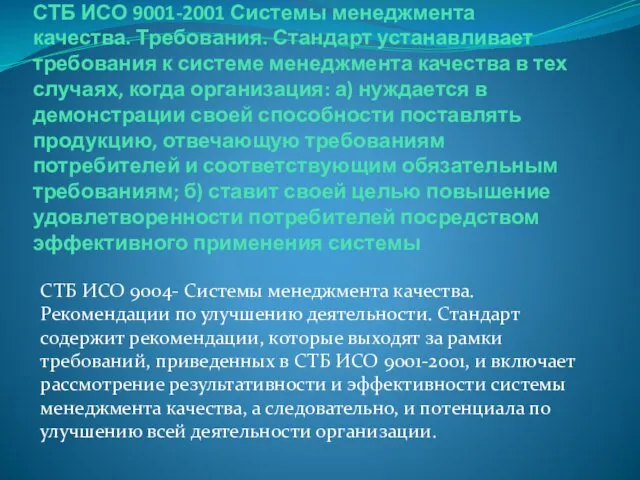 СТБ ИСО 9001-2001 Системы менеджмента качества. Требования. Стандарт устанавливает требования к системе менеджмента качества в тех случаях, когда организация: а) нуждается в демонстрации своей способности поставлять продукцию, отвечающую требованиям потребителей и соответствующим обязательным требованиям; б) ставит своей целью повышение удовлетворенности потребителей посредством эффективного применения системы

СТБ ИСО 9004- Системы менеджмента качества. Рекомендации по улучшению деятельности. Стандарт содержит рекомендации, которые выходят за рамки требований, приведенных в СТБ ИСО 9001-2001, и включает рассмотрение результативности и эффективности системы менеджмента качества, а следовательно, и потенциала по улучшению всей деятельности организации.